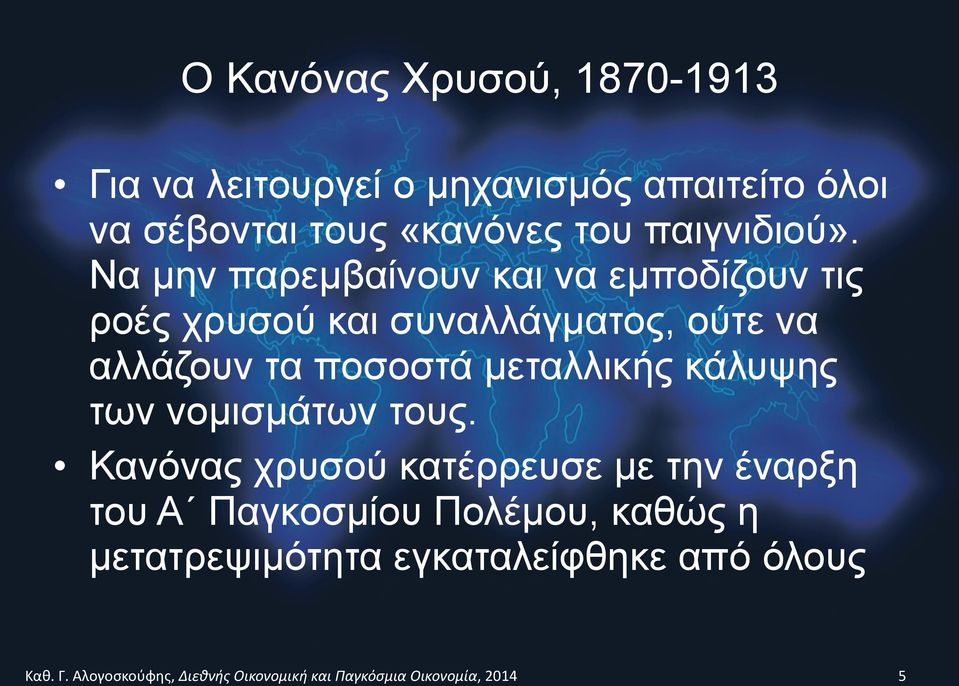 Ο Κανόνας Χρυσού, 1870-1913

• Για να λειτουργεί ο μηχανισμός απαιτείτο όλοι να σέβονται τους «κανόνες του παιγνιδιού». Να μην παρεμβαίνουν και να εμποδίζουν τις ροές χρυσού και συναλλάγματος, ούτε να αλλάζουν τα ποσοστά μεταλλικής κάλυψης των νομισμάτων τους.

• Κανόνας χρυσού κατέρρευσε με την έναρξη του Α΄ Παγκοσμίου Πολέμου, καθώς η μετατρεψιμότητα εγκαταλείφθηκε από όλους

Καθ. Γ. Αλογοσκούφης, Διεθνής Οικονομική και Παγκόσμια Οικονομία, 2014

5